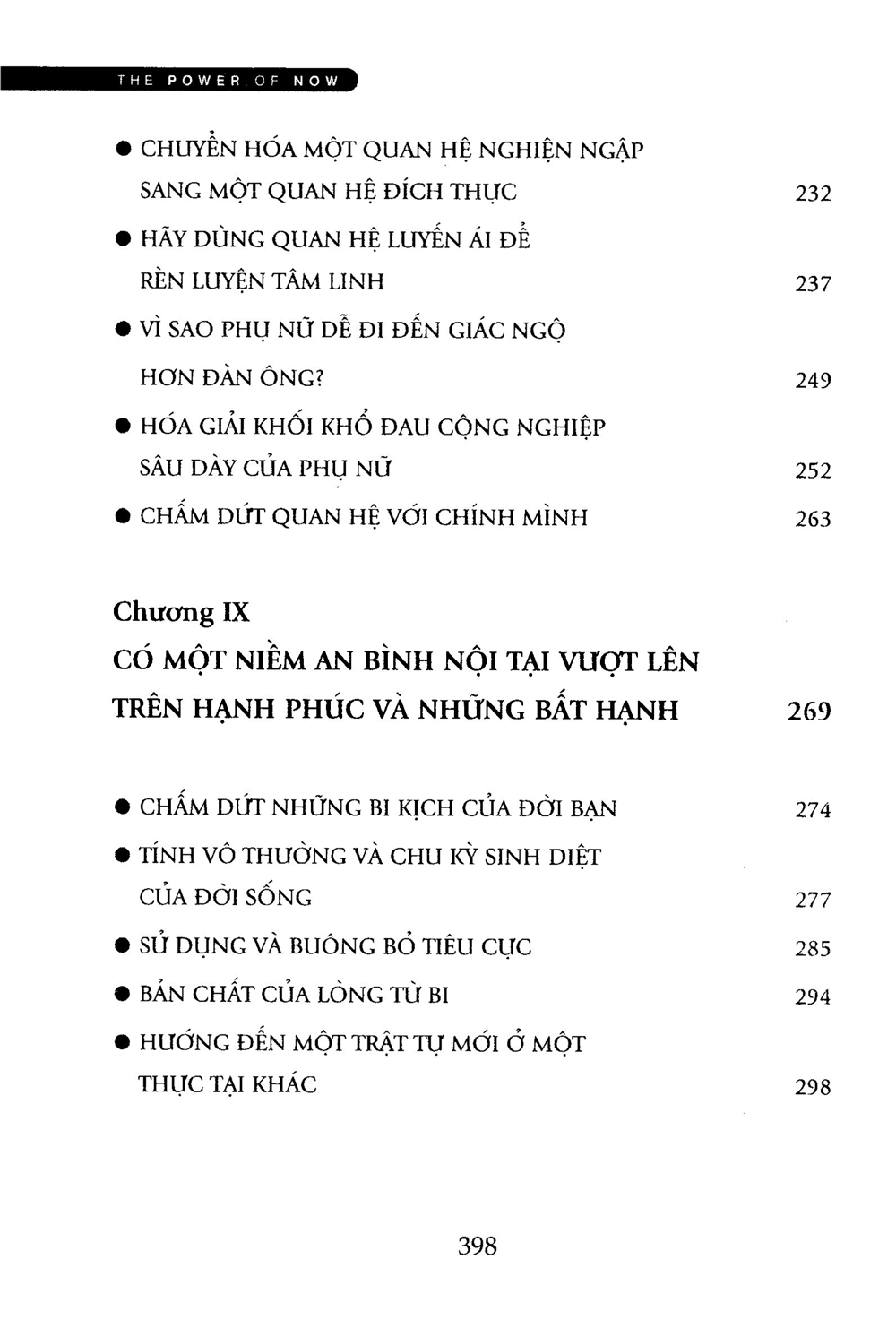 THE POWER OF NOW

● CHUYỂN HÓA MỘT QUAN HỆ NGHIỆN NGẬP SANG MỘT QUAN HỆ ĐÍCH THỰC 232

● HÃY DÙNG QUAN HỆ LUYẾN ÁI ĐỂ RÈN LUYỆN TÂM LINH 237

● VÌ SAO PHỤ NỮ DỄ ĐI ĐẾN GIÁC NGỘ HƠN ĐÀN ÔNG? 249

● HÓA GIẢI KHỐI KHỔ ĐAU CỘNG NGHIỆP SÂU DÀY CỦA PHỤ NỮ 252

● CHẤM DỨT QUAN HỆ VỚI CHÍNH MÌNH 263

Chương IX

CÓ MỘT NIỀM AN BÌNH NỘI TẠI VƯỢT LÊN TRÊN HẠNH PHÚC VÀ NHỮNG BẤT HẠNH 269

● CHẤM DỨT NHỮNG BI KỊCH CỦA ĐỜI BẠN 274

● TÍNH VÔ THƯỜNG VÀ CHU KỲ SINH DIỆT CỦA ĐỜI SỐNG 277

● SỬ DỤNG VÀ BUÔNG BỎ TIÊU CỰC 285

● BẢN CHẤT CỦA LÒNG TỪ BI 294

● HƯỚNG ĐẾN MỘT TRẬT TỰ MỚI Ở MỘT THỰC TẠI KHÁC 298

398